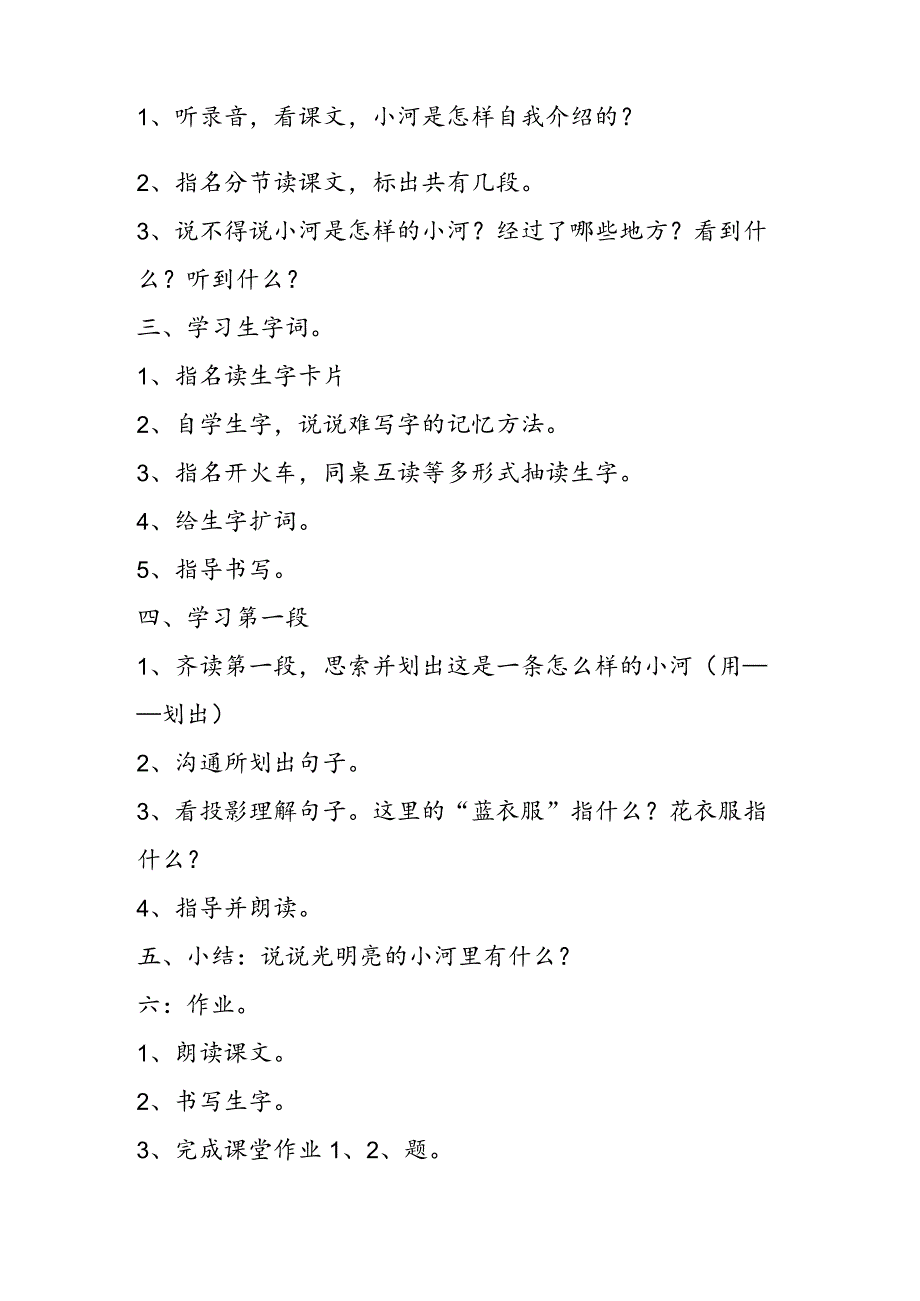 1、听录音，看课文，小河是怎样自我介绍的？

2、指名分节读课文，标出共有几段。

3、说不得说小河是怎样的小河？经过了哪些地方？看到什么？听到什么？

三、学习生字词。

1、指名读生字卡片

2、自学生字，说说难写字的记忆方法。

3、指名开火车，同桌互读等多形式抽读生字。

4、给生字扩词。

5、指导书写。

四、学习第一段

1、齐读第一段，思索并划出这是一条怎么样的小河（用——划出）

2、沟通所划出句子。

3、看投影理解句子。这里的“蓝衣服”指什么？花衣服指什么？

4、指导并朗读。

五、小结：说说光明亮的小河里有什么？

六：作业。

1、朗读课文。

2、书写生字。

3、完成课堂作业 1、2、题。